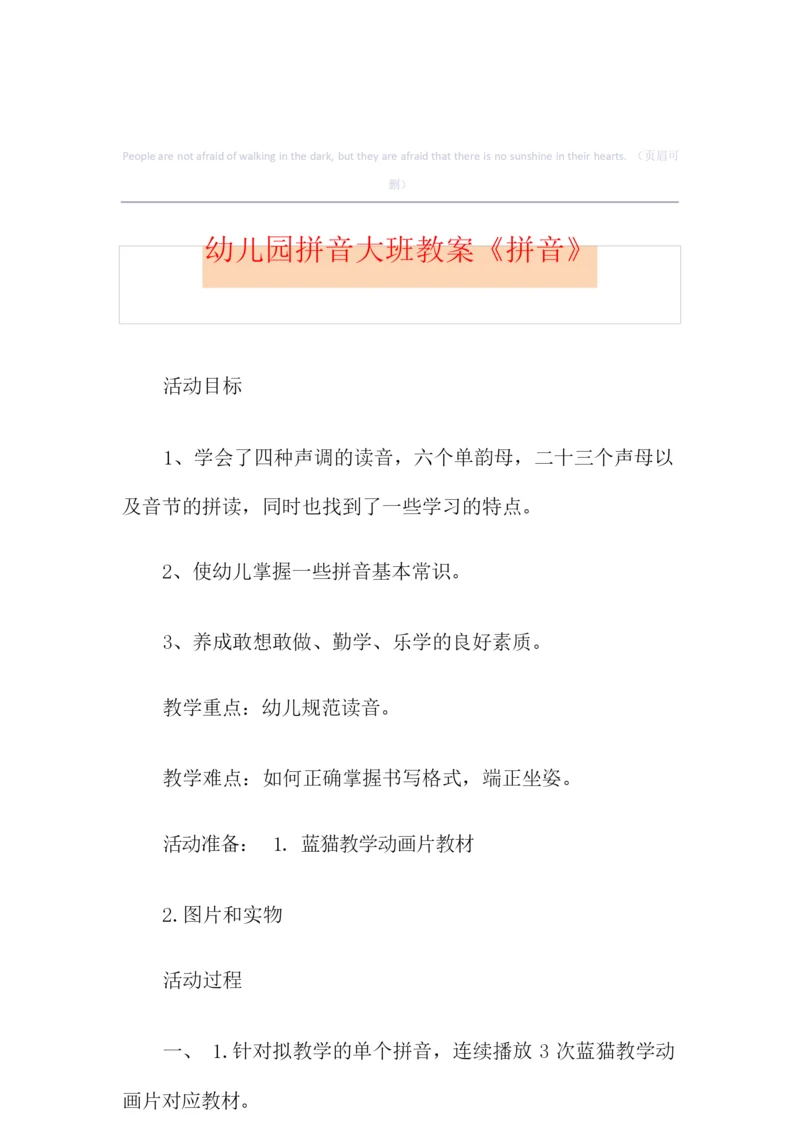 People are not afraid of walking in the dark, but they are afraid that there is no sunshine in their hearts. （页眉可删）

幼儿园拼音大班教案《拼音》

活动目标

1、学会了四种声调的读音，六个单韵母，二十三个声母以及音节的拼读，同时也找到了一些学习的特点。

2、使幼儿掌握一些拼音基本常识。

3、养成敢想敢做、勤学、乐学的良好素质。

教学重点：幼儿规范读音。

教学难点：如何正确掌握书写格式，端正坐姿。

活动准备： 1. 蓝猫教学动画片教材

2.图片和实物

活动过程

一、 1.针对拟教学的单个拼音，连续播放 3 次蓝猫教学动画片对应教材。